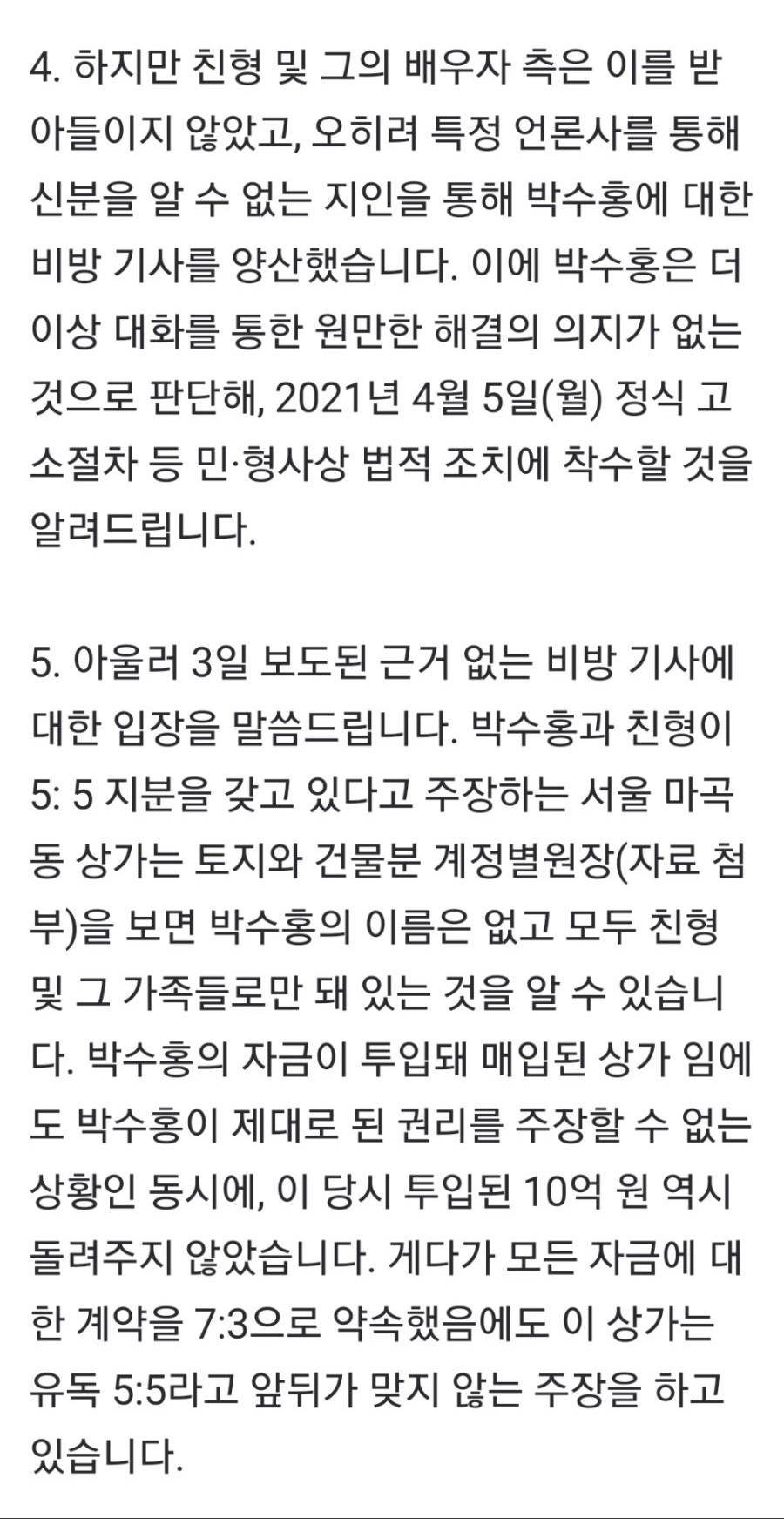 4. 하지만 친형 및 그의 배우자 측은 이를 받아들이지 않았고, 오히려 특정 언론사를 통해 신분을 알 수 없는 지인을 통해 박수홍에 대한 비방 기사를 양산했습니다. 이에 박수홍은 더 이상 대화를 통한 원만한 해결의 의지가 없는 것으로 판단해, 2021년 4월 5일(월) 정식 고소절차 등 민·형사상 법적 조치에 착수할 것을 알려드립니다.

5. 아울러 3일 보도된 근거 없는 비방 기사에 대한 입장을 말씀드립니다. 박수홍과 친형이 5: 5 지분을 갖고 있다고 주장하는 서울 마곡동 상가는 토지와 건물분 계정별원장(자료 첨부)을 보면 박수홍의 이름은 없고 모두 친형 및 그 가족들로만 돼 있는 것을 알 수 있습니다. 박수홍의 자금이 투입돼 매입된 상가 임에도 박수홍이 제대로 된 권리를 주장할 수 없는 상황인 동시에, 이 당시 투입된 10억 원 역시 돌려주지 않았습니다. 게다가 모든 자금에 대한 계약을 7:3으로 약속했음에도 이 상가는 유독 5:5라고 앞뒤가 맞지 않는 주장을 하고 있습니다.